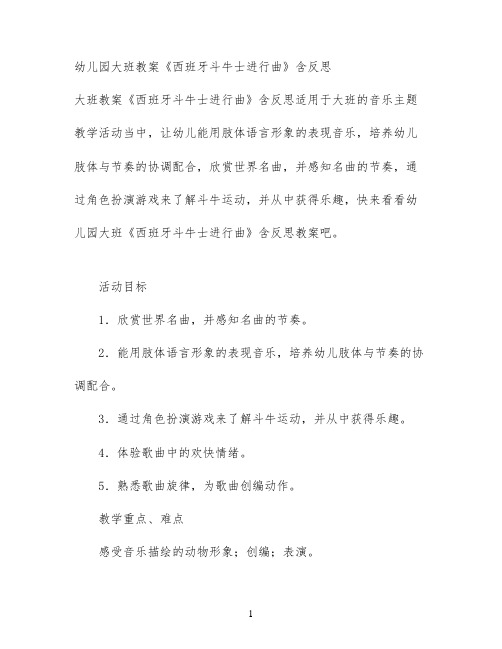 幼儿园大班教案《西班牙斗牛士进行曲》含反思

大班教案《西班牙斗牛士进行曲》含反思适用于大班的音乐主题教学活动当中，让幼儿能用肢体语言形象的表现音乐，培养幼儿肢体与节奏的协调配合，欣赏世界名曲，并感知名曲的节奏，通过角色扮演游戏来了解斗牛运动，并从中获得乐趣，快来看看幼儿园大班《西班牙斗牛士进行曲》含反思教案吧。

活动目标

1．欣赏世界名曲，并感知名曲的节奏。

2．能用肢体语言形象的表现音乐，培养幼儿肢体与节奏的协调配合。

3．通过角色扮演游戏来了解斗牛运动，并从中获得乐趣。

4．体验歌曲中的欢快情绪。

5．熟悉歌曲旋律，为歌曲创编动作。

教学重点、难点

感受音乐描绘的动物形象；创编；表演。

1